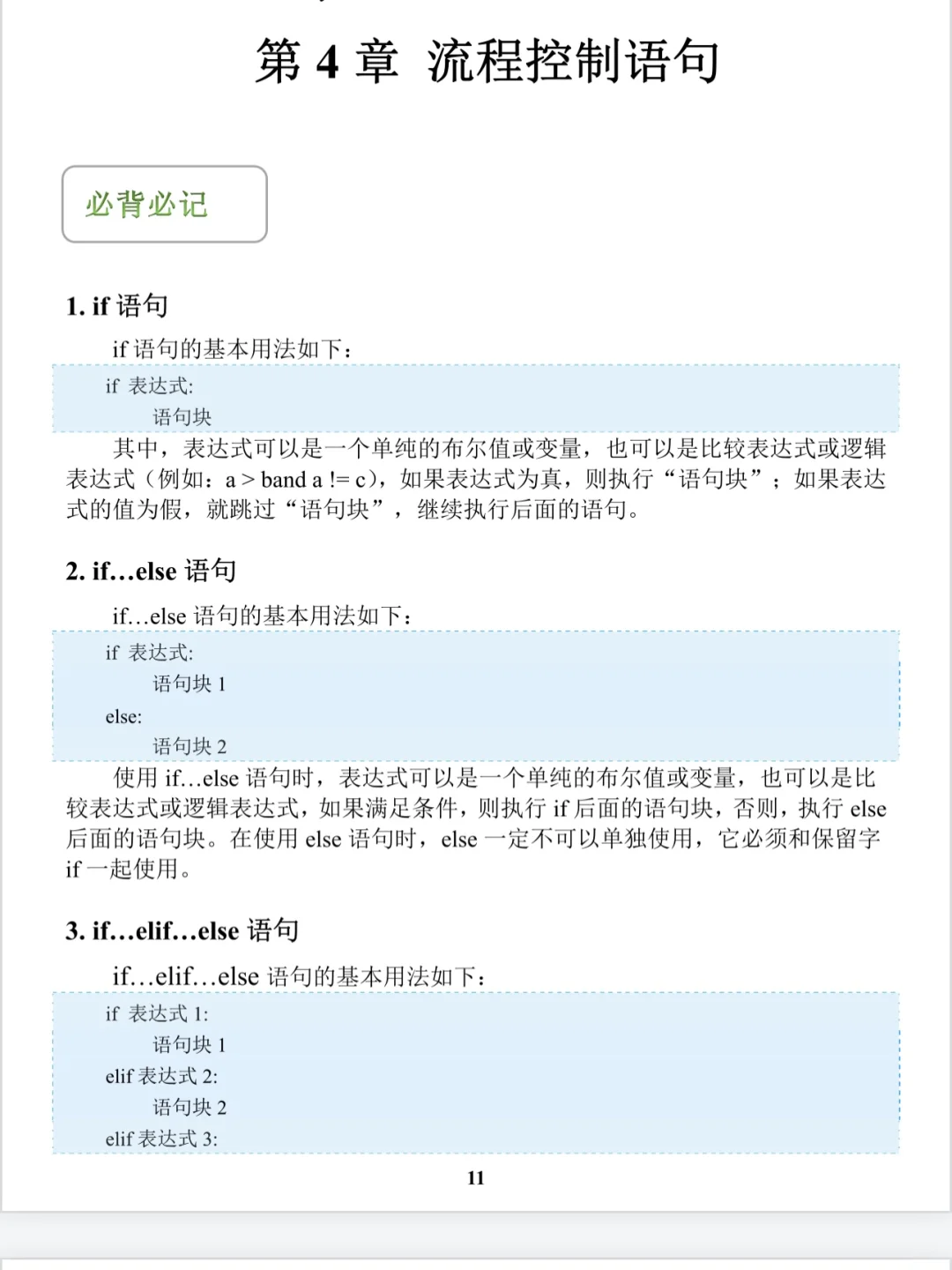 第 4 章 流程控制语句

必背必记

1. if 语句

if 语句的基本用法如下：

if 表达式:
    语句块

其中，表达式可以是一个单纯的布尔值或变量，也可以是比较表达式或逻辑表达式（例如：a > band a != c），如果表达式为真，则执行“语句块”；如果表达式的值为假，就跳过“语句块”，继续执行后面的语句。

2. if…else 语句

if…else 语句的基本用法如下：

if 表达式:
    语句块 1
else:
    语句块 2

使用 if…else 语句时，表达式可以是一个单纯的布尔值或变量，也可以是比较表达式或逻辑表达式，如果满足条件，则执行 if 后面的语句块，否则，执行 else 后面的语句块。在使用 else 语句时，else 一定不可以单独使用，它必须和保留字 if 一起使用。

3. if…elif…else 语句

if…elif…else 语句的基本用法如下：

if 表达式 1:
    语句块 1
elif 表达式 2:
    语句块 2
elif 表达式 3:

11